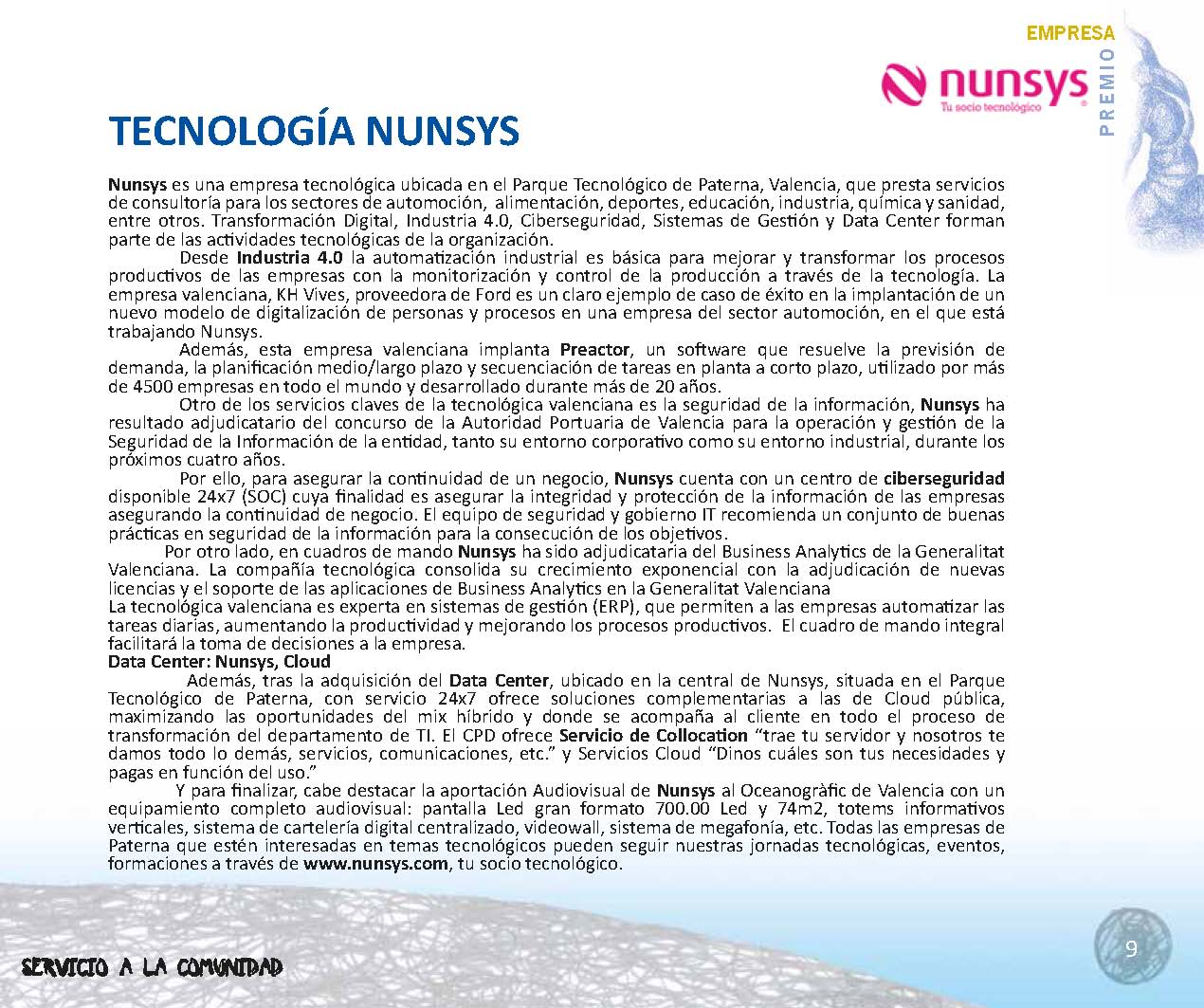 EMPRESA

PREMIO

nunsys
Tu socio tecnológico

TECNOLOGÍA NUNSYS

Nunsys es una empresa tecnológica ubicada en el Parque Tecnológico de Paterna, Valencia, que presta servicios de consultoría para los sectores de automoción, alimentación, deportes, educación, industria, química y sanidad, entre otros. Transformación Digital, Industria 4.0, Ciberseguridad, Sistemas de Gestión y Data Center forman parte de las actividades tecnológicas de la organización.

Desde Industria 4.0 la automatización industrial es básica para mejorar y transformar los procesos productivos de las empresas con la monitorización y control de la producción a través de la tecnología. La empresa valenciana, KH Vives, proveedora de Ford es un claro ejemplo de caso de éxito en la implantación de un nuevo modelo de digitalización de personas y procesos en una empresa del sector automoción, en el que está trabajando Nunsys.

Además, esta empresa valenciana implanta Preactor, un software que resuelve la previsión de demanda, la planificación medio/largo plazo y secuenciación de tareas en planta a corto plazo, utilizado por más de 4500 empresas en todo el mundo y desarrollado durante más de 20 años.

Otro de los servicios claves de la tecnológica valenciana es la seguridad de la información, Nunsys ha resultado adjudicatario del concurso de la Autoridad Portuaria de Valencia para la operación y gestión de la Seguridad de la Información de la entidad, tanto su entorno corporativo como su entorno industrial, durante los próximos cuatro años.

Por ello, para asegurar la continuidad de un negocio, Nunsys cuenta con un centro de ciberseguridad disponible 24x7 (SOC) cuya finalidad es asegurar la integridad y protección de la información de las empresas asegurando la continuidad de negocio. El equipo de seguridad y gobierno IT recomienda un conjunto de buenas prácticas en seguridad de la información para la consecución de los objetivos.

Por otro lado, en cuadros de mando Nunsys ha sido adjudicataria del Business Analytics de la Generalitat Valenciana. La compañía tecnológica consolida su crecimiento exponencial con la adjudicación de nuevas licencias y el soporte de las aplicaciones de Business Analytics en la Generalitat Valenciana
La tecnológica valenciana es experta en sistemas de gestión (ERP), que permiten a las empresas automatizar las tareas diarias, aumentando la productividad y mejorando los procesos productivos. El cuadro de mando integral facilitará la toma de decisiones a la empresa.
Data Center: Nunsys, Cloud
Además, tras la adquisición del Data Center, ubicado en la central de Nunsys, situada en el Parque Tecnológico de Paterna, con servicio 24x7 ofrece soluciones complementarias a las de Cloud pública, maximizando las oportunidades del mix híbrido y donde se acompaña al cliente en todo el proceso de transformación del departamento de TI. El CPD ofrece Servicio de Collocation “trae tu servidor y nosotros te damos todo lo demás, servicios, comunicaciones, etc.” y Servicios Cloud “Dinos cuáles son tus necesidades y pagas en función del uso.”

Y para finalizar, cabe destacar la aportación Audiovisual de Nunsys al Oceanogràfic de Valencia con un equipamiento completo audiovisual: pantalla Led gran formato 700.00 Led y 74m2, totems informativos verticales, sistema de cartelería digital centralizado, videowall, sistema de megafonía, etc. Todas las empresas de Paterna que estén interesadas en temas tecnológicos pueden seguir nuestras jornadas tecnológicas, eventos, formaciones a través de www.nunsys.com, tu socio tecnológico.

SERVICIO A LA COMUNIDAD

9